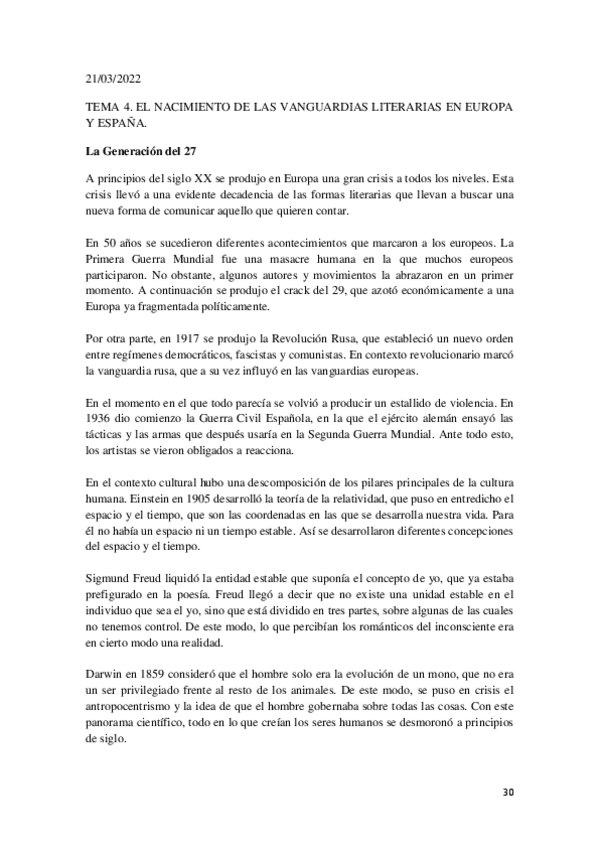 21/03/2022

TEMA 4. EL NACIMIENTO DE LAS VANGUARDIAS LITERARIAS EN EUROPA Y ESPAÑA.

La Generación del 27

A principios del siglo XX se produjo en Europa una gran crisis a todos los niveles. Esta crisis llevó a una evidente decadencia de las formas literarias que llevan a buscar una nueva forma de comunicar aquello que quieren contar.

En 50 años se sucedieron diferentes acontecimientos que marcaron a los europeos. La Primera Guerra Mundial fue una masacre humana en la que muchos europeos participaron. No obstante, algunos autores y movimientos la abrazaron en un primer momento. A continuación se produjo el crack del 29, que azotó económicamente a una Europa ya fragmentada políticamente.

Por otra parte, en 1917 se produjo la Revolución Rusa, que estableció un nuevo orden entre regímenes democráticos, fascistas y comunistas. En contexto revolucionario marcó la vanguardia rusa, que a su vez influyó en las vanguardias europeas.

En el momento en el que todo parecía se volvió a producir un estallido de violencia. En 1936 dio comienzo la Guerra Civil Española, en la que el ejército alemán ensayó las tácticas y las armas que después usaría en la Segunda Guerra Mundial. Ante todo esto, los artistas se vieron obligados a reacciona.

En el contexto cultural hubo una descomposición de los pilares principales de la cultura humana. Einstein en 1905 desarrolló la teoría de la relatividad, que puso en entredicho el espacio y el tiempo, que son las coordenadas en las que se desarrolla nuestra vida. Para él no había un espacio ni un tiempo estable. Así se desarrollaron diferentes concepciones del espacio y el tiempo.

Sigmund Freud liquidó la entidad estable que suponía el concepto de yo, que ya estaba prefigurado en la poesía. Freud llegó a decir que no existe una unidad estable en el individuo que sea el yo, sino que está dividido en tres partes, sobre algunas de las cuales no tenemos control. De este modo, lo que percibían los románticos del inconsciente era en cierto modo una realidad.

Darwin en 1859 consideró que el hombre solo era la evolución de un mono, que no era un ser privilegiado frente al resto de los animales. De este modo, se puso en crisis el antropocentrismo y la idea de que el hombre gobernaba sobre todas las cosas. Con este panorama científico, todo en lo que creían los seres humanos se desmoronó a principios de siglo.

30